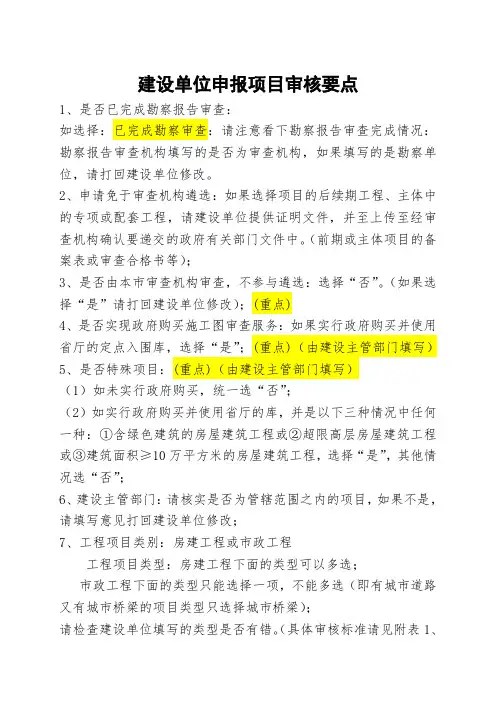 建设单位申报项目审核要点

1、是否已完成勘察报告审查：

如选择：已完成勘察审查：请注意看下勘察报告审查完成情况：勘察报告审查机构填写的是否为审查机构，如果填写的是勘察单位，请打回建设单位修改。

2、申请免于审查机构遴选：如果选择项目的后续期工程、主体中的专项或配套工程，请建设单位提供证明文件，并至上传至经审查机构确认要递交的政府有关部门文件中。（前期或主体项目的备案表或审查合格书等）；

3、是否由本市审查机构审查，不参与遴选：选择“否”。（如果选择“是”请打回建设单位修改）；（重点）

4、是否实现政府购买施工图审查服务：如果实行政府购买并使用省厅的定点入围库，选择“是”；（重点）（由建设主管部门填写）

5、是否特殊项目：（重点）（由建设主管部门填写）

（1）如未实行政府购买，统一选“否”；

（2）如实行政府购买并使用省厅的库，并是以下三种情况中任何一种：①含绿色建筑的房屋建筑工程或②超限高层房屋建筑工程或③建筑面积≥10万平方米的房屋建筑工程，选择“是”，其他情况选“否”；

6、建设主管部门：请核实是否为管辖范围之内的项目，如果不是，请填写意见打回建设单位修改；

7、工程项目类别：房建工程或市政工程

工程项目类型：房建工程下面的类型可以多选；

市政工程下面的类型只能选择一项，不能多选（即有城市道路又有城市桥梁的项目类型只选择城市桥梁）；

请检查建设单位填写的类型是否有错。（具体审核标准请见附表1、